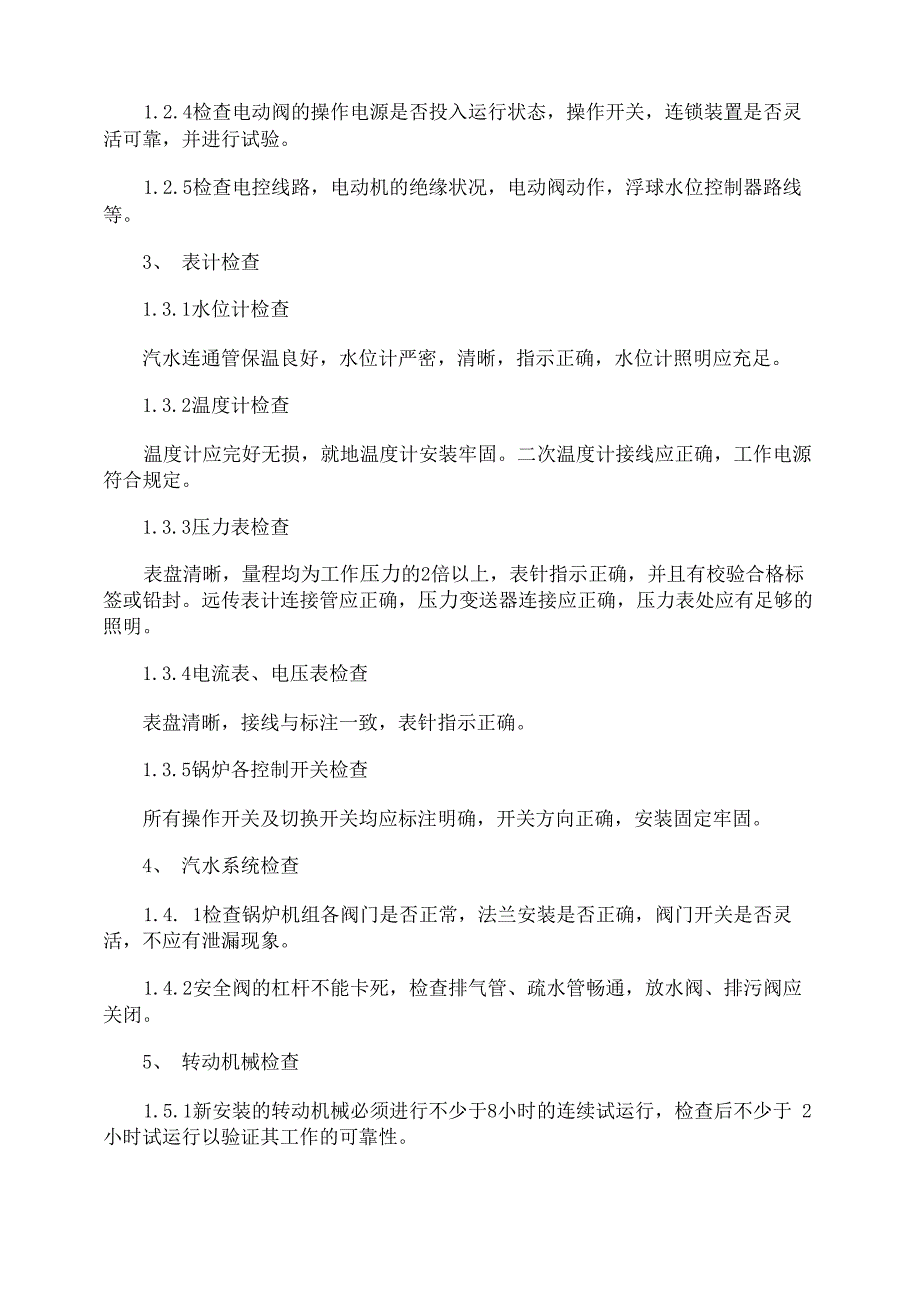 1.2.4检查电动阀的操作电源是否投入运行状态，操作开关，连锁装置是否灵活可靠，并进行试验。

1.2.5检查电控线路，电动机的绝缘状况，电动阀动作，浮球水位控制器路线等。

3、 表计检查

1.3.1水位计检查

汽水连通管保温良好，水位计严密，清晰，指示正确，水位计照明应充足。

1.3.2温度计检查

温度计应完好无损，就地温度计安装牢固。二次温度计接线应正确，工作电源符合规定。

1.3.3压力表检查

表盘清晰，量程均为工作压力的2倍以上，表针指示正确，并且有校验合格标签或铅封。远传表计连接管应正确，压力变送器连接应正确，压力表处应有足够的照明。

1.3.4电流表、电压表检查

表盘清晰，接线与标注一致，表针指示正确。

1.3.5锅炉各控制开关检查

所有操作开关及切换开关均应标注明确，开关方向正确，安装固定牢固。

4、 汽水系统检查

1.4. 1检查锅炉机组各阀门是否正常，法兰安装是否正确，阀门开关是否灵活，不应有泄漏现象。

1.4.2安全阀的杠杆不能卡死，检查排气管、疏水管畅通，放水阀、排污阀应关闭。

5、 转动机械检查

1.5.1新安装的转动机械必须进行不少于8小时的连续试运行，检查后不少于 2小时试运行以验证其工作的可靠性。